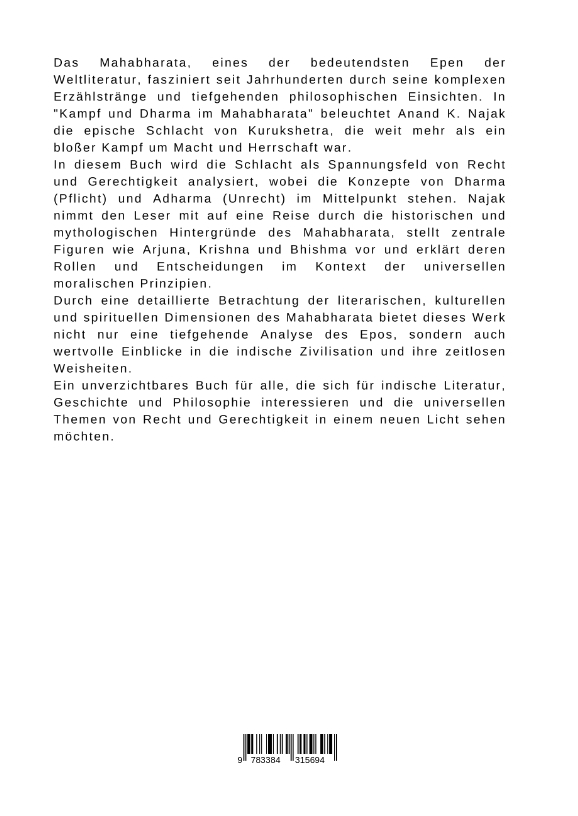 Das Mahabharata, eines der bedeutendsten Epen der Weltliteratur, fasziniert seit Jahrhunderten durch seine komplexen Erzählstränge und tiefgehenden philosophischen Einsichten. In "Kampf und Dharma im Mahabharata" beleuchtet Anand K. Najak die epische Schlacht von Kurukshetra, die weit mehr als ein bloßer Kampf um Macht und Herrschaft war.
In diesem Buch wird die Schlacht als Spannungsfeld von Recht und Gerechtigkeit analysiert, wobei die Konzepte von Dharma (Pflicht) und Adharma (Unrecht) im Mittelpunkt stehen. Najak nimmt den Leser mit auf eine Reise durch die historischen und mythologischen Hintergründe des Mahabharata, stellt zentrale Figuren wie Arjuna, Krishna und Bhishma vor und erklärt deren Rollen und Entscheidungen im Kontext der universellen moralischen Prinzipien.
Durch eine detaillierte Betrachtung der literarischen, kulturellen und spirituellen Dimensionen des Mahabharata bietet dieses Werk nicht nur eine tiefgehende Analyse des Epos, sondern auch wertvolle Einblicke in die indische Zivilisation und ihre zeitlosen Weisheiten.
Ein unverzichtbares Buch für alle, die sich für indische Literatur, Geschichte und Philosophie interessieren und die universellen Themen von Recht und Gerechtigkeit in einem neuen Licht sehen möchten.

9 783384 315694